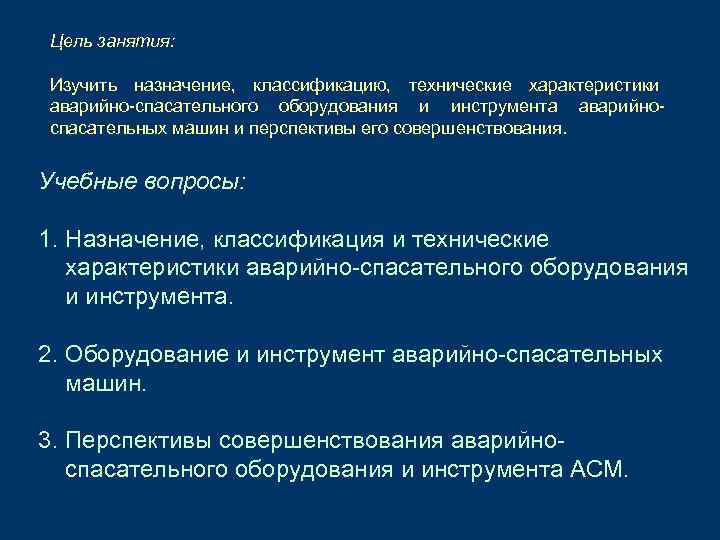 Цель занятия:

Изучить назначение, классификацию, технические характеристики аварийно-спасательного оборудования и инструмента аварийно-спасательных машин и перспективы его совершенствования.

Учебные вопросы:

1. Назначение, классификация и технические характеристики аварийно-спасательного оборудования и инструмента.

2. Оборудование и инструмент аварийно-спасательных машин.

3. Перспективы совершенствования аварийно-спасательного оборудования и инструмента АСМ.